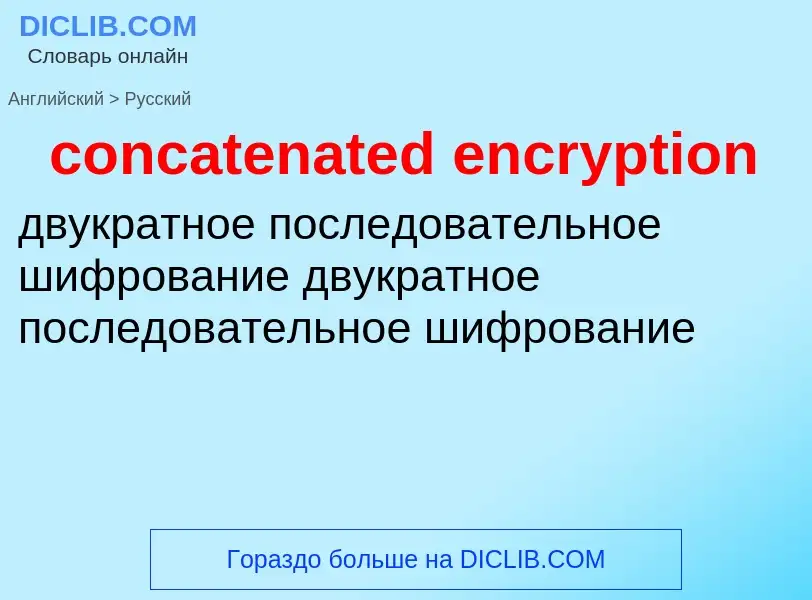 DICLIB.COM
Словарь онлайн

Английский > Русский

concatenated encryption

двукратное последовательное шифрование двукратное последовательное шифрование

Гораздо больше на DICLIB.COM